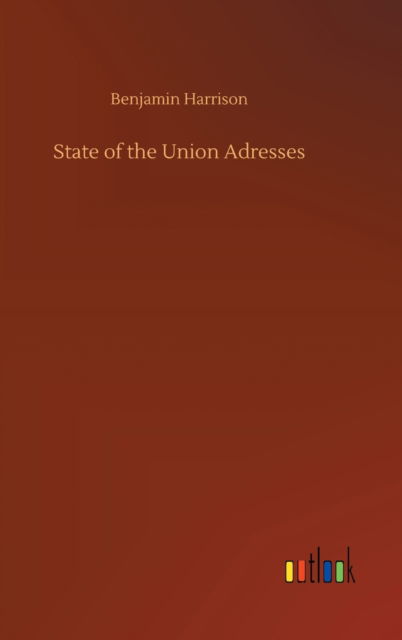 Benjamin Harrison

State of the Union Adresses

outlook